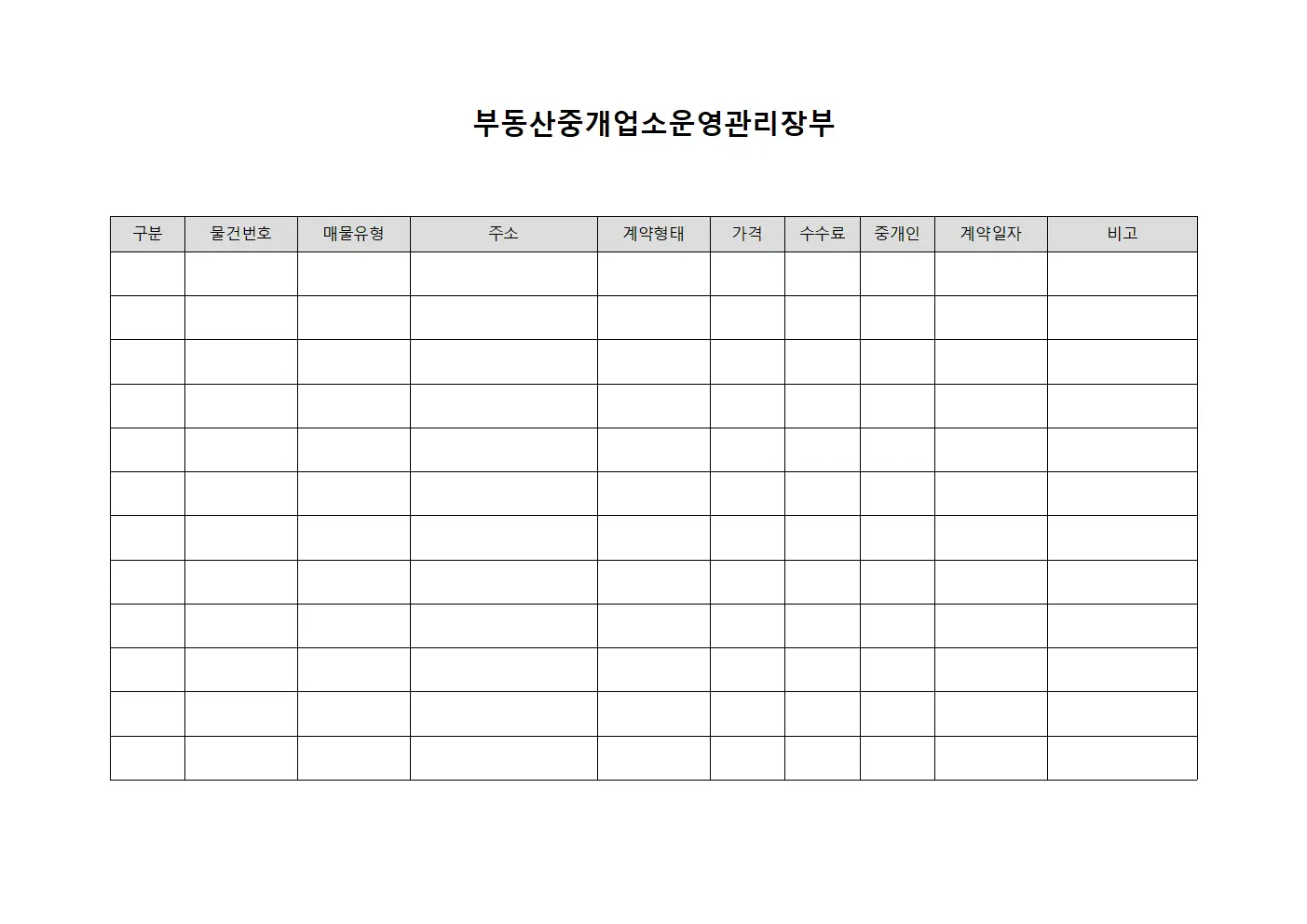 부동산중개업소운영관리장부

| 구분 | 물건번호 | 매물유형 | 주소 | 계약형태 | 가격 | 수수료 | 중개인 | 계약일자 | 비고 |
|---|---|---|---|---|---|---|---|---|---|
| | | | | | | | | | |
| | | | | | | | | | |
| | | | | | | | | | |
| | | | | | | | | | |
| | | | | | | | | | |
| | | | | | | | | | |
| | | | | | | | | | |
| | | | | | | | | | |
| | | | | | | | | | |
| | | | | | | | | | |
| | | | | | | | | | |
| | | | | | | | | | |